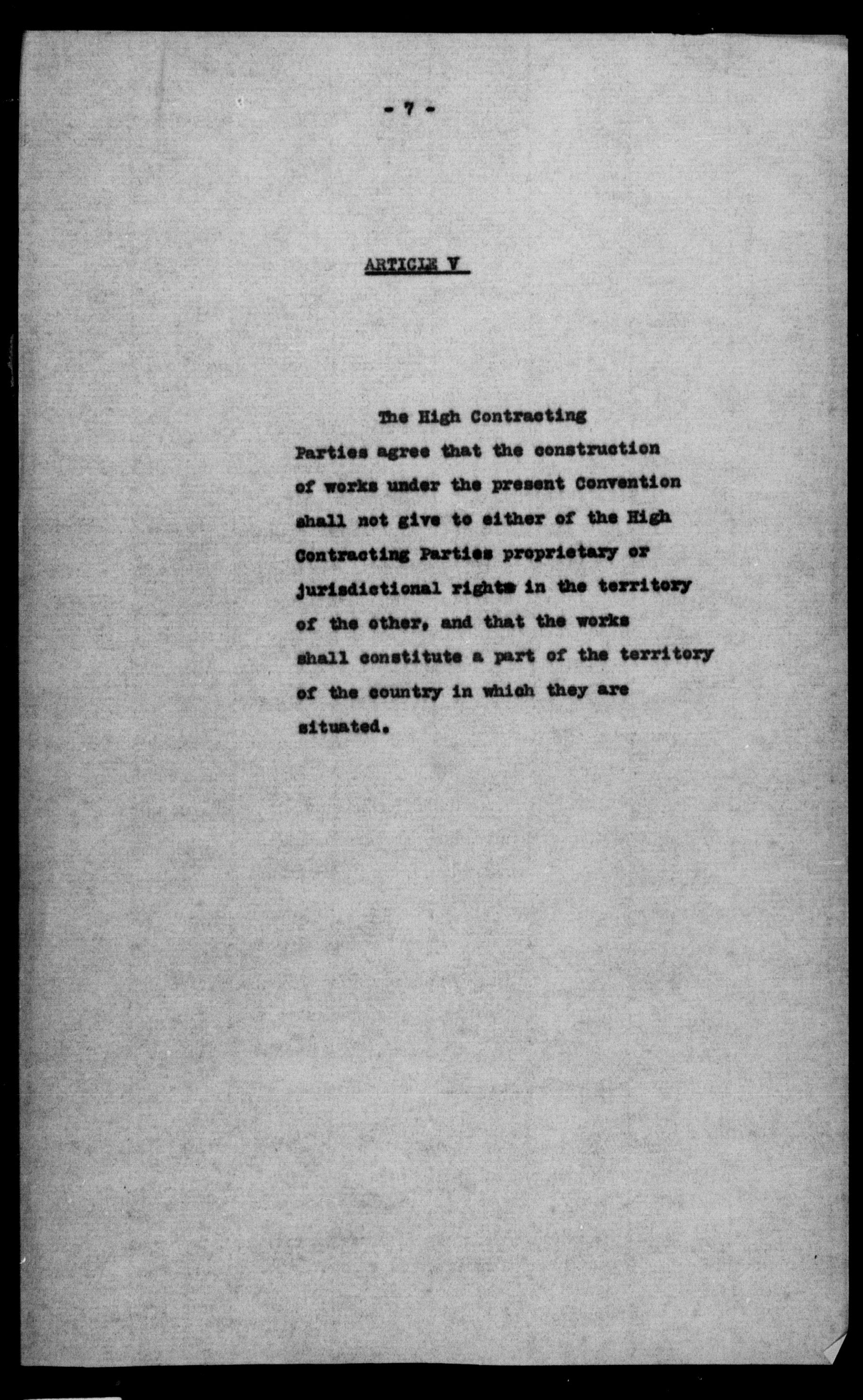 - 7 -

ARTICLE V

The High Contracting Parties agree that the construction of works under the present Convention shall not give to either of the High Contracting Parties proprietary or jurisdictional rights in the territory of the other, and that the works shall constitute a part of the territory of the country in which they are situated.